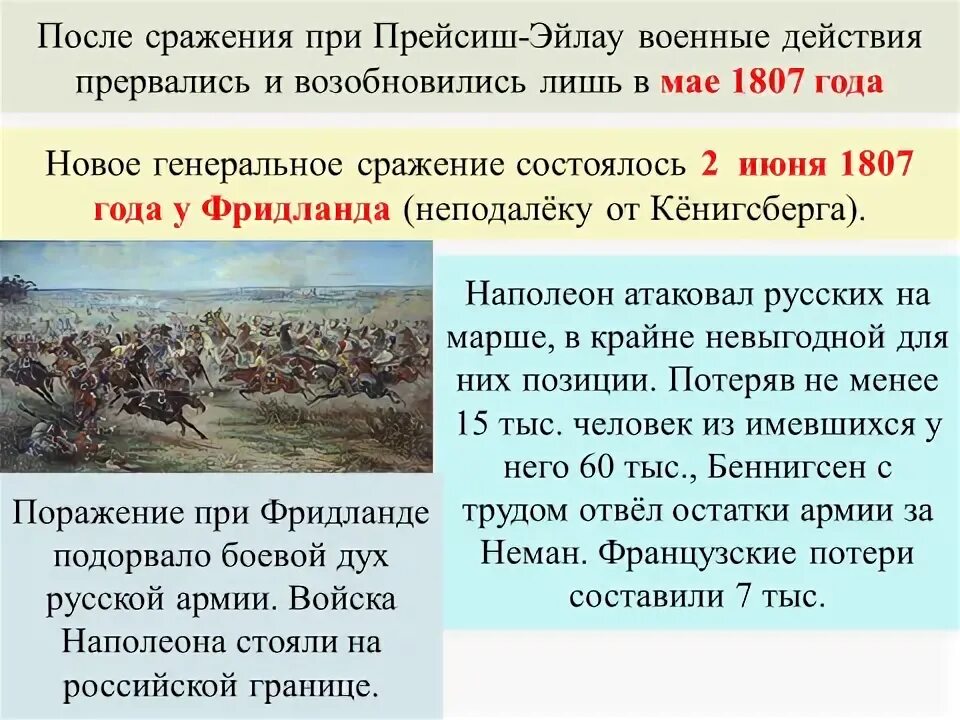 После сражения при Прейсиш-Эйлау военные действия прервались и возобновились лишь в мае 1807 года

Новое генеральное сражение состоялось 2 июня 1807 года у Фридланда (неподалёку от Кёнигсберга).

Наполеон атаковал русских на марше, в крайне невыгодной для них позиции. Потеряв не менее 15 тыс. человек из имевшихся у него 60 тыс., Беннигсен с трудом отвёл остатки армии за Неман. Французские потери составили 7 тыс.

Поражение при Фридланде подорвало боевой дух русской армии. Войска Наполеона стояли на российской границе.